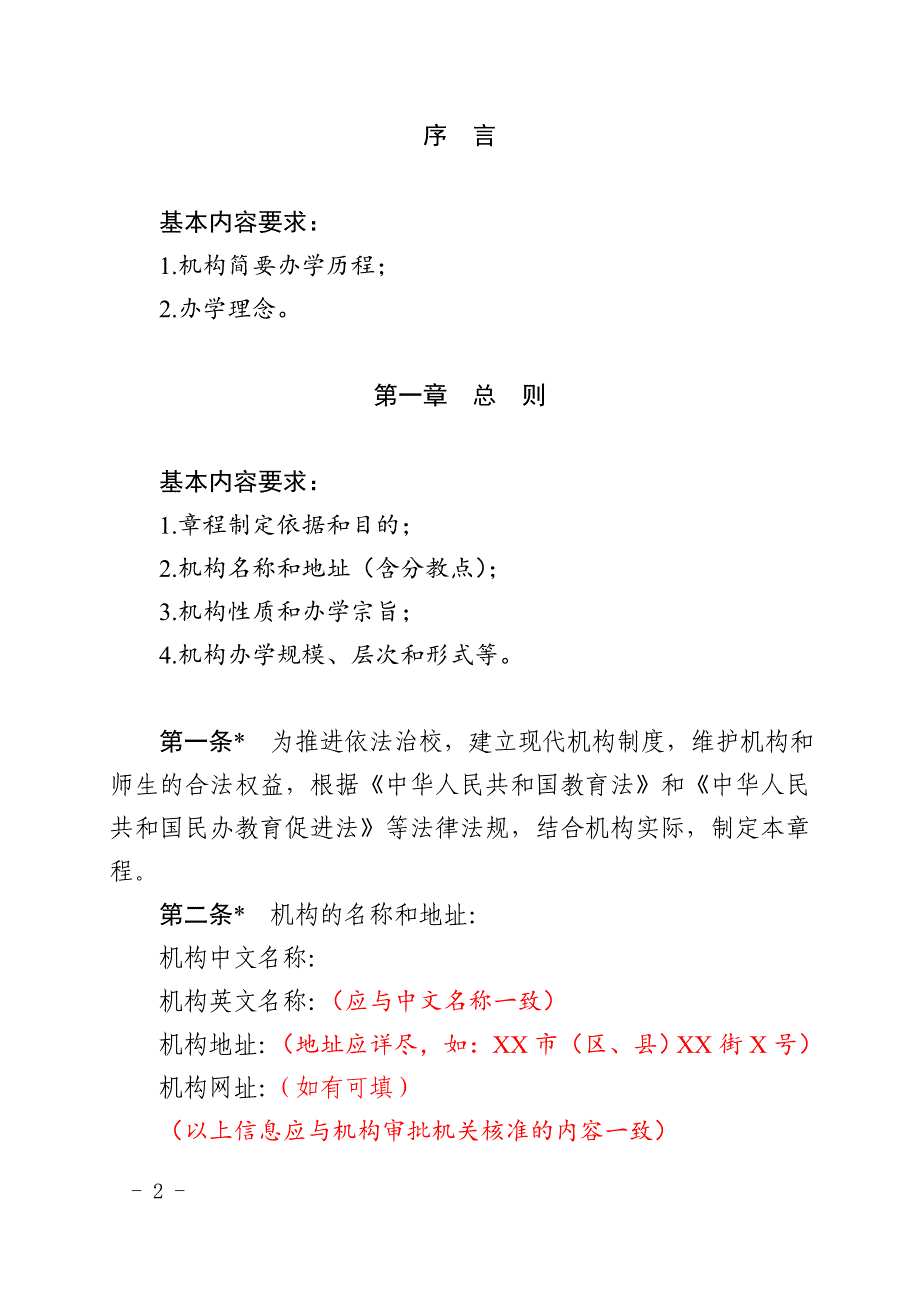 序　言

基本内容要求：
1.机构简要办学历程；
2.办学理念。

第一章　总　则

基本内容要求：
1.章程制定依据和目的；
2.机构名称和地址（含分教点）；
3.机构性质和办学宗旨；
4.机构办学规模、层次和形式等。

第一条*　为推进依法治校，建立现代机构制度，维护机构和师生的合法权益，根据《中华人民共和国教育法》和《中华人民共和国民办教育促进法》等法律法规，结合机构实际，制定本章程。

第二条*　机构的名称和地址:
机构中文名称:
机构英文名称:（应与中文名称一致）
机构地址:（地址应详尽，如：XX 市（区、县）XX 街 X 号）
机构网址:（如有可填）
（以上信息应与机构审批机关核准的内容一致）

－ 2 －